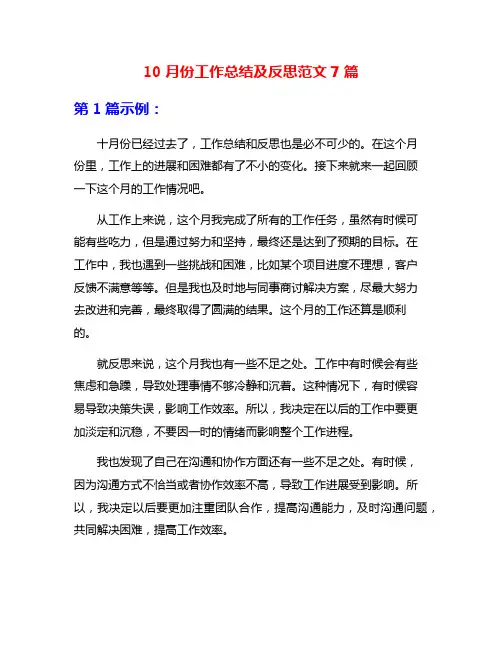 10 月份工作总结及反思范文 7 篇

第 1 篇示例：

十月份已经过去了，工作总结和反思也是必不可少的。在这个月份里，工作上的进展和困难都有了不小的变化。接下来就来一起回顾一下这个月的工作情况吧。

从工作上来说，这个月我完成了所有的工作任务，虽然有时候可能有些吃力，但是通过努力和坚持，最终还是达到了预期的目标。在工作中，我也遇到一些挑战和困难，比如某个项目进度不理想，客户反馈不满意等等。但是我也及时地与同事商讨解决方案，尽最大努力去改进和完善，最终取得了圆满的结果。这个月的工作还算是顺利的。

就反思来说，这个月我也有一些不足之处。工作中有时候会有些焦虑和急躁，导致处理事情不够冷静和沉着。这种情况下，有时候容易导致决策失误，影响工作效率。所以，我决定在以后的工作中要更加淡定和沉稳，不要因一时的情绪而影响整个工作进程。

我也发现了自己在沟通和协作方面还有一些不足之处。有时候，因为沟通方式不恰当或者协作效率不高，导致工作进展受到影响。所以，我决定以后要更加注重团队合作，提高沟通能力，及时沟通问题，共同解决困难，提高工作效率。